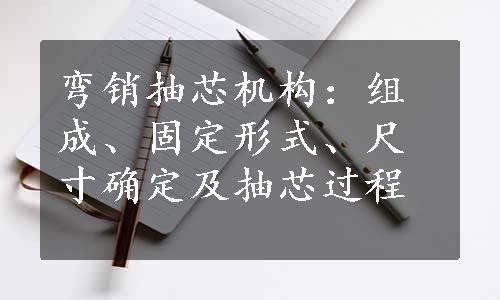 弯销抽芯机构：组成、固定形式、尺寸确定及抽芯过程